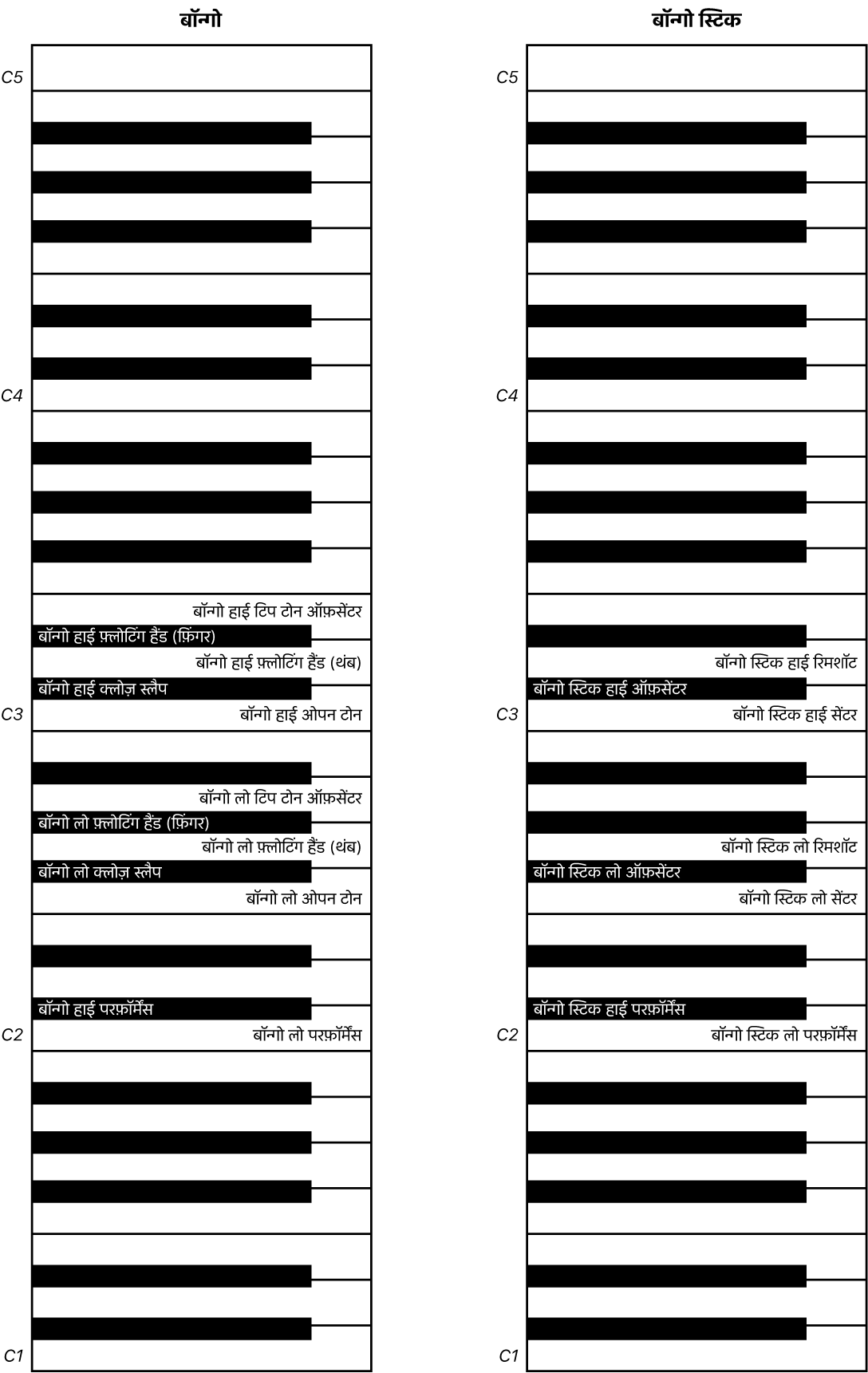 बॉन्गो

C5

C4

बॉन्गो हाई टिप टोन ऑफ़सेंटर
बॉन्गो हाई फ़्लोटिंग हैंड (फ़िंगर)
बॉन्गो हाई फ़्लोटिंग हैंड (थंब)
बॉन्गो हाई क्लोज़ स्लैप
C3
बॉन्गो हाई ओपन टोन

बॉन्गो लो टिप टोन ऑफ़सेंटर
बॉन्गो लो फ़्लोटिंग हैंड (फ़िंगर)
बॉन्गो लो फ़्लोटिंग हैंड (थंब)
बॉन्गो लो क्लोज़ स्लैप
बॉन्गो लो ओपन टोन

बॉन्गो हाई परफ़ॉर्मेंस
C2
बॉन्गो लो परफ़ॉर्मेंस

C1

बॉन्गो स्टिक

C5

C4

बॉन्गो स्टिक हाई रिमशॉट
बॉन्गो स्टिक हाई ऑफ़सेंटर
C3
बॉन्गो स्टिक हाई सेंटर

बॉन्गो स्टिक लो रिमशॉट
बॉन्गो स्टिक लो ऑफ़सेंटर
बॉन्गो स्टिक लो सेंटर

बॉन्गो स्टिक हाई परफ़ॉर्मेंस
C2
बॉन्गो स्टिक लो परफ़ॉर्मेंस

C1